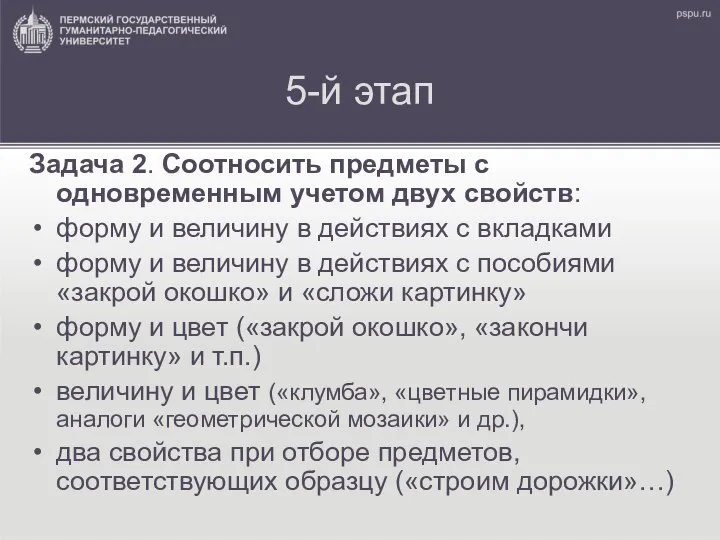 ПЕРМСКИЙ ГОСУДАРСТВЕННЫЙ ГУМАНИТАРНО-ПЕДАГОГИЧЕСКИЙ УНИВЕРСИТЕТ

pspu.ru

5-й этап

Задача 2. Соотносить предметы с одновременным учетом двух свойств:

• форму и величину в действиях с вкладками
• форму и величину в действиях с пособиями «закрой окошко» и «сложи картинку»
• форму и цвет («закрой окошко», «закончи картинку» и т.п.)
• величину и цвет («клумба», «цветные пирамидки», аналоги «геометрической мозаики» и др.),
• два свойства при отборе предметов, соответствующих образцу («строим дорожки»…)